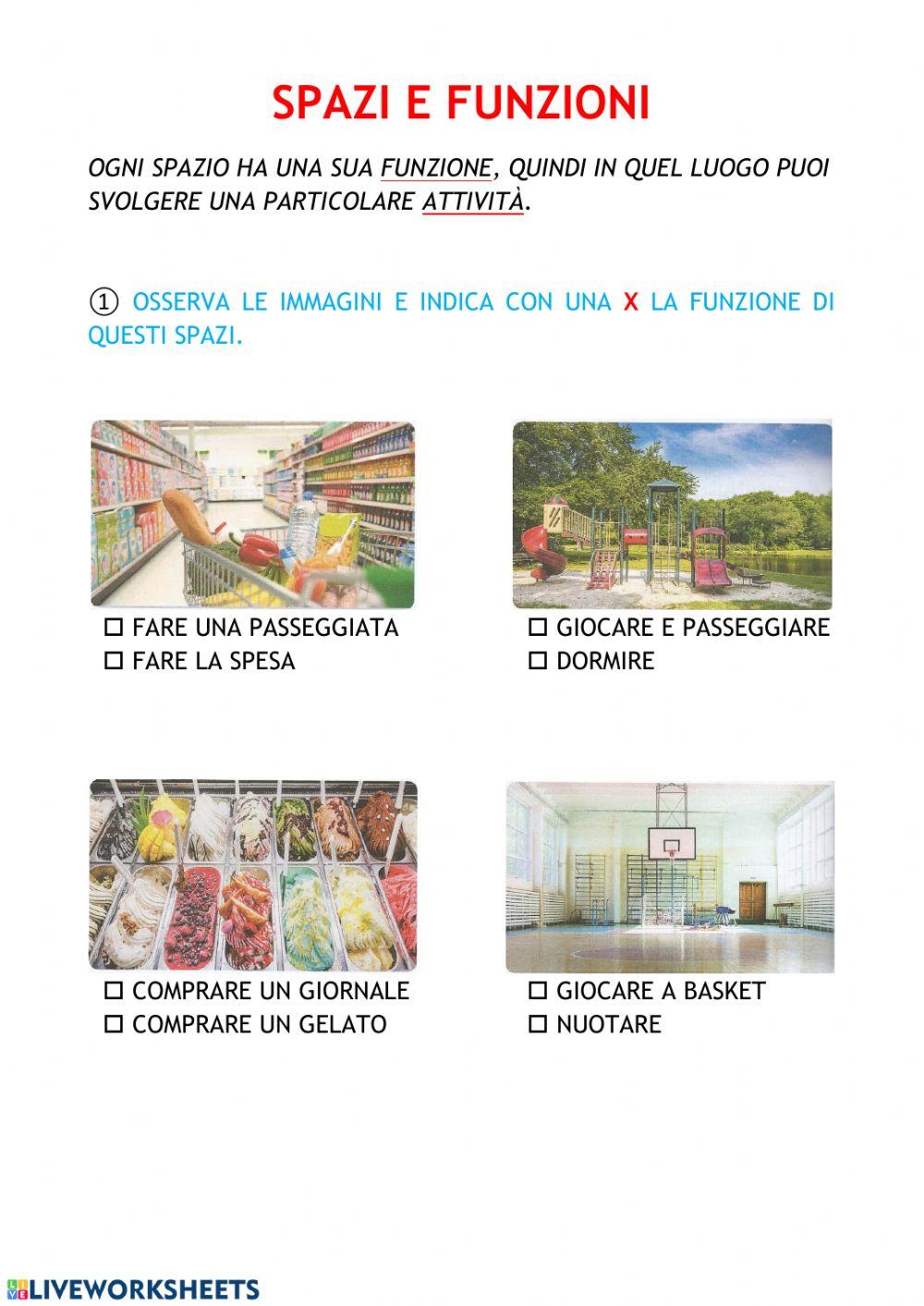 SPAZI E FUNZIONI

OGNI SPAZIO HA UNA SUA FUNZIONE, QUINDI IN QUEL LUOGO PUOI SVOLGERE UNA PARTICOLARE ATTIVITÀ.

① OSSERVA LE IMMAGINI E INDICA CON UNA X LA FUNZIONE DI QUESTI SPAZI.

☐ FARE UNA PASSEGGIATA
☐ FARE LA SPESA

☐ GIOCARE E PASSEGGIARE
☐ DORMIRE

☐ COMPRARE UN GIORNALE
☐ COMPRARE UN GELATO

☐ GIOCARE A BASKET
☐ NUOTARE

LIVEWORKSHEETS